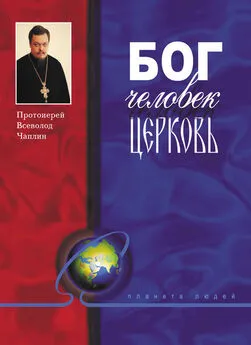 Протоиерей
Всеволод
Чаплин

БОГ
человек
ЦЕРКОВЬ

планета людей